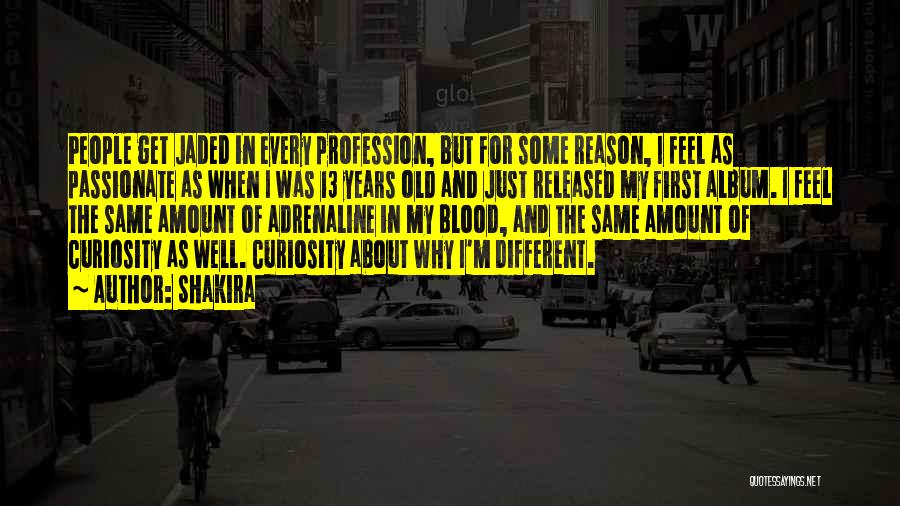 PEOPLE GET JADED IN EVERY PROFESSION, BUT FOR SOME REASON, I FEEL AS PASSIONATE AS WHEN I WAS 13 YEARS OLD AND JUST RELEASED MY FIRST ALBUM. I FEEL THE SAME AMOUNT OF ADRENALINE IN MY BLOOD, AND THE SAME AMOUNT OF CURIOSITY AS WELL. CURIOSITY ABOUT WHY I'M DIFFERENT.

~ AUTHOR: SHAKIRA

QUOTESSAYINGS.NET